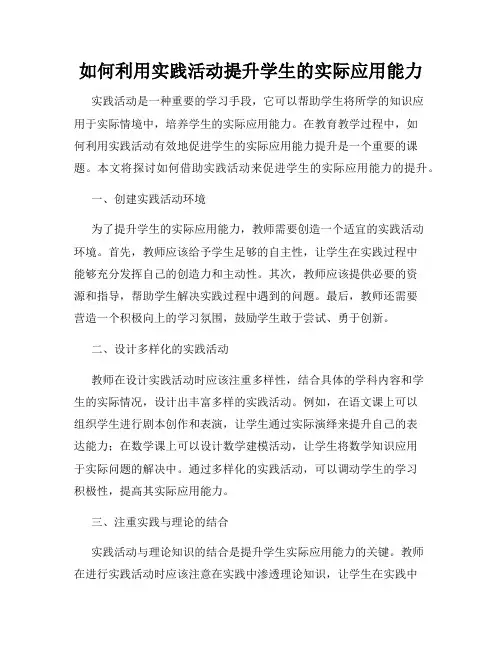 如何利用实践活动提升学生的实际应用能力

实践活动是一种重要的学习手段，它可以帮助学生将所学的知识应用于实际情境中，培养学生的实际应用能力。在教育教学过程中，如何利用实践活动有效地促进学生的实际应用能力提升是一个重要的课题。本文将探讨如何借助实践活动来促进学生的实际应用能力的提升。

一、创建实践活动环境

为了提升学生的实际应用能力，教师需要创造一个适宜的实践活动环境。首先，教师应该给予学生足够的自主性，让学生在实践过程中能够充分发挥自己的创造力和主动性。其次，教师应该提供必要的资源和指导，帮助学生解决实践过程中遇到的问题。最后，教师还需要营造一个积极向上的学习氛围，鼓励学生敢于尝试、勇于创新。

二、设计多样化的实践活动

教师在设计实践活动时应该注重多样性，结合具体的学科内容和学生的实际情况，设计出丰富多样的实践活动。例如，在语文课上可以组织学生进行剧本创作和表演，让学生通过实际演绎来提升自己的表达能力；在数学课上可以设计数学建模活动，让学生将数学知识应用于实际问题的解决中。通过多样化的实践活动，可以调动学生的学习积极性，提高其实际应用能力。

三、注重实践与理论的结合

实践活动与理论知识的结合是提升学生实际应用能力的关键。教师在进行实践活动时应该注意在实践中渗透理论知识，让学生在实践中